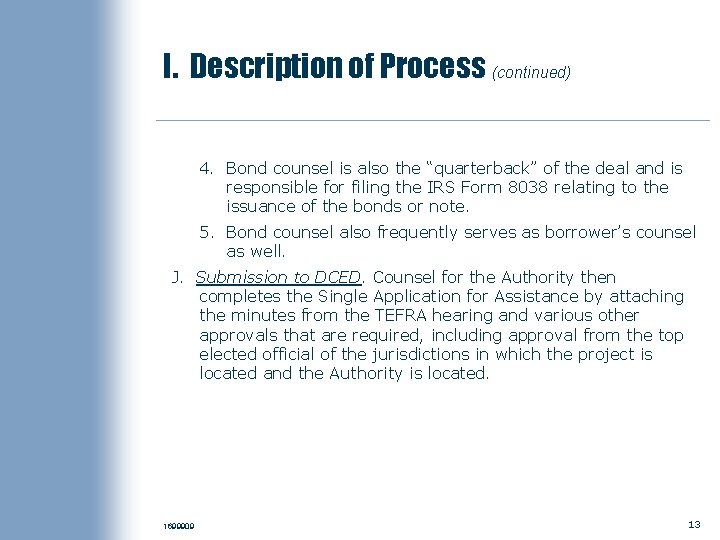 I. Description of Process (continued)

4. Bond counsel is also the “quarterback” of the deal and is responsible for filing the IRS Form 8038 relating to the issuance of the bonds or note.

5. Bond counsel also frequently serves as borrower’s counsel as well.

J. Submission to DCED. Counsel for the Authority then completes the Single Application for Assistance by attaching the minutes from the TEFRA hearing and various other approvals that are required, including approval from the top elected official of the jurisdictions in which the project is located and the Authority is located.

1600009

13